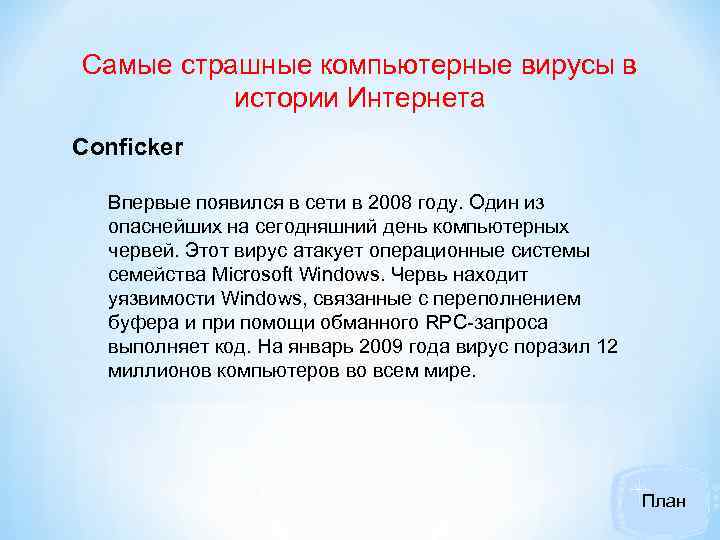 Самые страшные компьютерные вирусы в истории Интернета

Conficker

Впервые появился в сети в 2008 году. Один из опаснейших на сегодняшний день компьютерных червей. Этот вирус атакует операционные системы семейства Microsoft Windows. Червь находит уязвимости Windows, связанные с переполнением буфера и при помощи обманного RPC-запроса выполняет код. На январь 2009 года вирус поразил 12 миллионов компьютеров во всем мире.

План